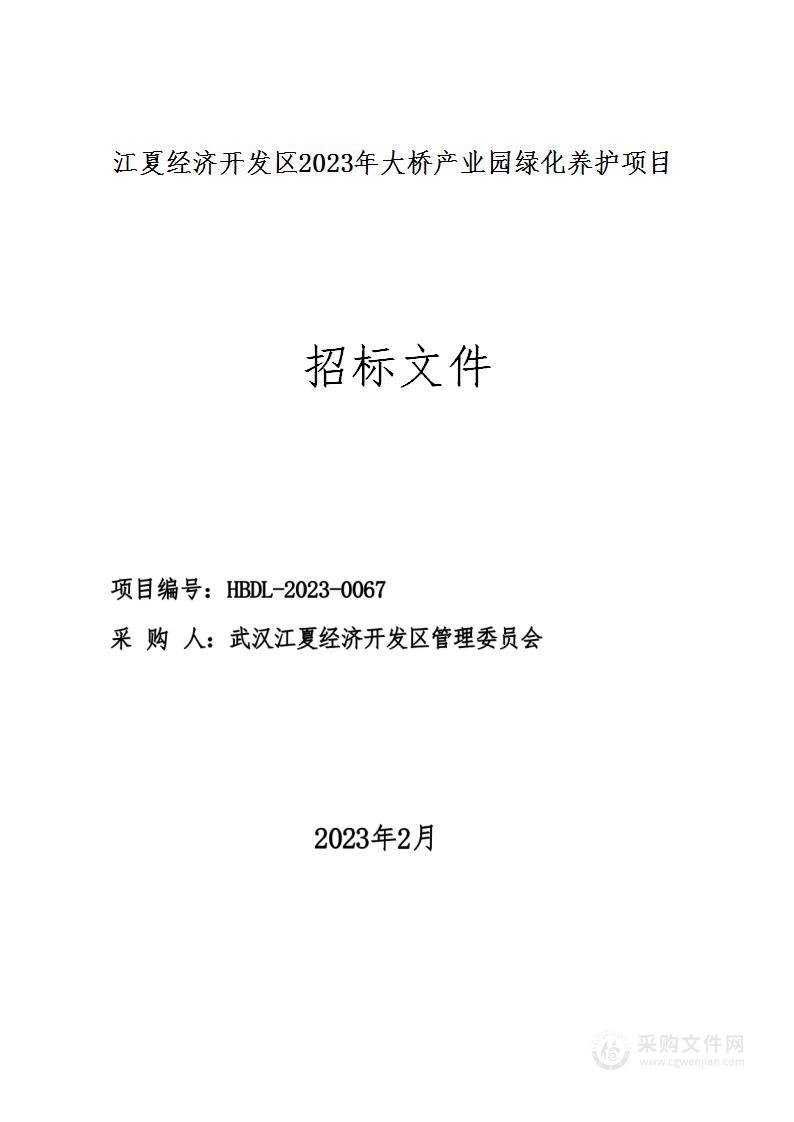 江夏经济开发区2023年大桥产业园绿化养护项目

招标文件

项目编号：HBDL-2023-0067

采 购 人：武汉江夏经济开发区管理委员会

2023年2月

采购文件网
www.cgwenjian.com